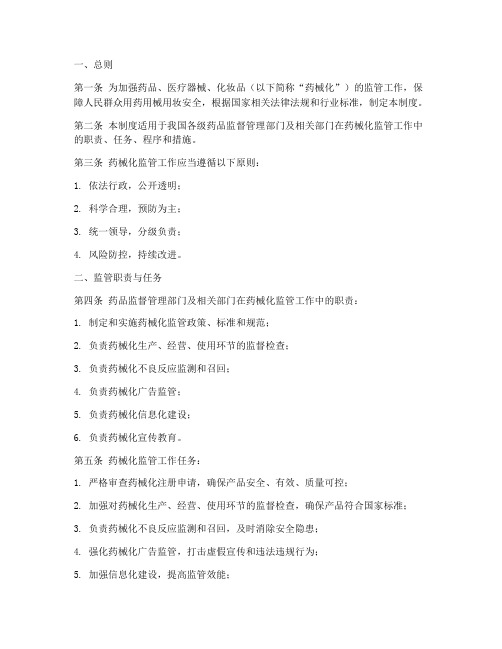 一、总则

第一条 为加强药品、医疗器械、化妆品（以下简称“药械化”）的监管工作，保障人民群众用药用械用妆安全，根据国家相关法律法规和行业标准，制定本制度。

第二条 本制度适用于我国各级药品监督管理部门及相关部门在药械化监管工作中的职责、任务、程序和措施。

第三条 药械化监管工作应当遵循以下原则：

1. 依法行政，公开透明；

2. 科学合理，预防为主；

3. 统一领导，分级负责；

4. 风险防控，持续改进。

二、监管职责与任务

第四条 药品监督管理部门及相关部门在药械化监管工作中的职责：

1. 制定和实施药械化监管政策、标准和规范；

2. 负责药械化生产、经营、使用环节的监督检查；

3. 负责药械化不良反应监测和召回；

4. 负责药械化广告监管；

5. 负责药械化信息化建设；

6. 负责药械化宣传教育。

第五条 药械化监管工作任务：

1. 严格审查药械化注册申请，确保产品安全、有效、质量可控；

2. 加强对药械化生产、经营、使用环节的监督检查，确保产品符合国家标准；

3. 负责药械化不良反应监测和召回，及时消除安全隐患；

4. 强化药械化广告监管，打击虚假宣传和违法违规行为；

5. 加强信息化建设，提高监管效能；